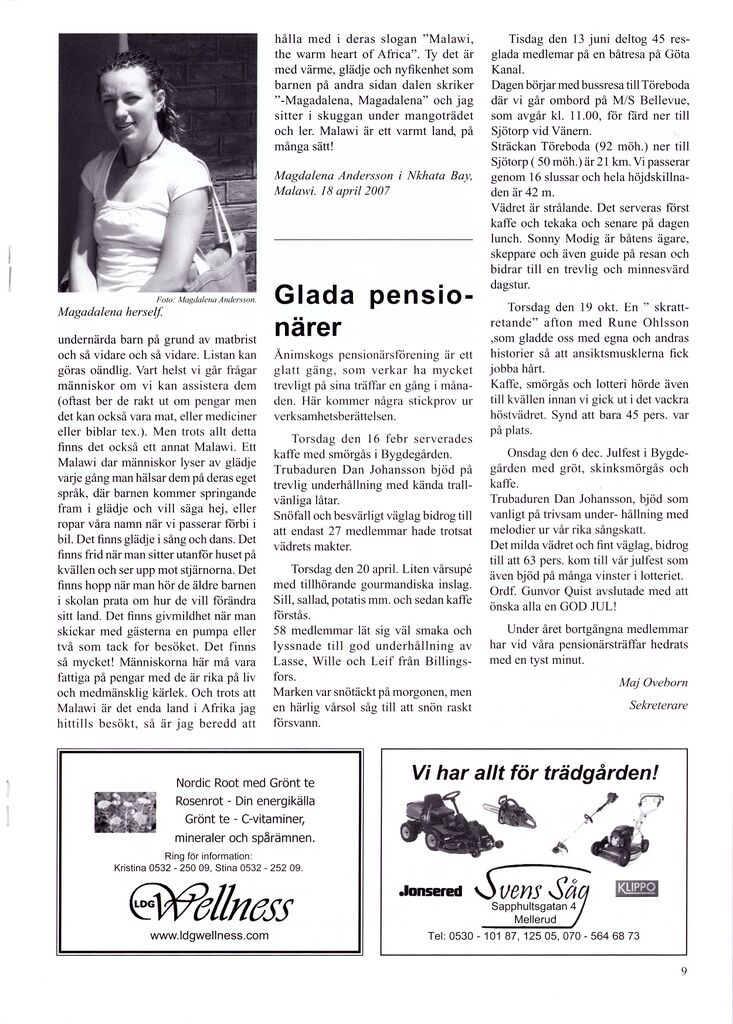 Foto: Magdalena Andersson.
Magadalena herself.

undernärda barn på grund av matbrist och så vidare och så vidare. Listan kan göras oändlig. Vart helst vi går frågar människor om vi kan assistera dem (oftast ber de rakt ut om pengar men det kan också vara mat, eller mediciner eller biblar tex.). Men trots allt detta finns det också ett annat Malawi. Ett Malawi dar människor lyser av glädje varje gång man hälsar dem på deras eget språk, där barnen kommer springande fram i glädje och vill säga hej, eller ropar våra namn när vi passerar förbi i bil. Det finns glädje i sång och dans. Det finns frid när man sitter utanför huset på kvällen och ser upp mot stjärnorna. Det finns hopp när man hör de äldre barnen i skolan prata om hur de vill förändra sitt land. Det finns givmildhet när man skickar med gästerna en pumpa eller två som tack för besöket. Det finns så mycket! Människorna här må vara fattiga på pengar med de är rika på liv och medmänsklig kärlek. Och trots att Malawi är det enda land i Afrika jag hittills besökt, så är jag beredd att hålla med i deras slogan "Malawi, the warm heart of Africa". Ty det är med värme, glädje och nyfikenhet som barnen på andra sidan dalen skriker "-Magadalena, Magadalena" och jag sitter i skuggan under mangoträdet och ler. Malawi är ett varmt land, på många sätt!

Magdalena Andersson i Nkhata Bay, Malawi. 18 april 2007

Glada pensionärer

Ånimskogs pensionärsförening är ett glatt gäng, som verkar ha mycket trevligt på sina träffar en gång i månaden. Här kommer några stickprov ur verksamhetsberättelsen.

Torsdag den 16 febr serverades kaffe med smörgås i Bygdegården. Trubaduren Dan Johansson bjöd på trevlig underhållning med kända trallvänliga låtar.
Snöfall och besvärligt väglag bidrog till att endast 27 medlemmar hade trotsat vädrets makter.

Torsdag den 20 april. Liten vårsupé med tillhörande gourmandiska inslag. Sill, sallad, potatis mm. och sedan kaffe förstås.
58 medlemmar lät sig väl smaka och lyssnade till god underhållning av Lasse, Wille och Leif från Billingsfors.
Marken var snötäckt på morgonen, men en härlig vårsol såg till att snön raskt försvann.

Tisdag den 13 juni deltog 45 resglada medlemar på en båtresa på Göta Kanal.
Dagen börjar med bussresa till Töreboda där vi går ombord på M/S Bellevue, som avgår kl. 11.00, för färd ner till Sjötorp vid Vänern.
Sträckan Töreboda (92 möh.) ner till Sjötorp ( 50 möh.) är 21 km. Vi passerar genom 16 slussar och hela höjdskillnaden är 42 m.
Vädret är strålande. Det serveras först kaffe och tekaka och senare på dagen lunch. Sonny Modig är båtens ägare, skeppare och även guide på resan och bidrar till en trevlig och minnesvärd dagstur.

Torsdag den 19 okt. En " skrattretande" afton med Rune Ohlsson ,som gladde oss med egna och andras historier så att ansiktsmusklerna fick jobba hårt.
Kaffe, smörgås och lotteri hörde även till kvällen innan vi gick ut i det vackra höstvädret. Synd att bara 45 pers. var på plats.

Onsdag den 6 dec. Julfest i Bygdegården med gröt, skinksmörgås och kaffe.
Trubaduren Dan Johansson, bjöd som vanligt på trivsam under- hållning med melodier ur vår rika sångskatt.
Det milda vädret och fint väglag, bidrog till att 63 pers. kom till vår julfest som även bjöd på många vinster i lotteriet.
Ordf. Gunvor Quist avslutade med att önska alla en GOD JUL!

Under året bortgångna medlemmar har vid våra pensionärsträffar hedrats med en tyst minut.

Maj Oveborn
Sekreterare

Nordic Root med Grönt te
Rosenrot - Din energikälla
Grönt te - C-vitaminer,
mineraler och spårämnen.
Ring för information:
Kristina 0532 - 250 09, Stina 0532 - 252 09.
LDG Wellness
www.ldgwellness.com

Vi har allt för trädgården!
Jonsered
Svens Såg
Sapphultsgatan 4
Mellerud
KLIPPO
Tel: 0530 - 101 87, 125 05, 070 - 564 68 73

9